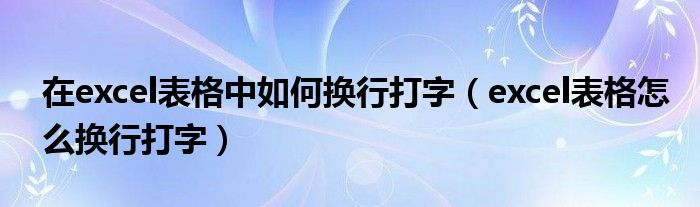 在excel表格中如何换行打字（excel表格怎么换行打字）